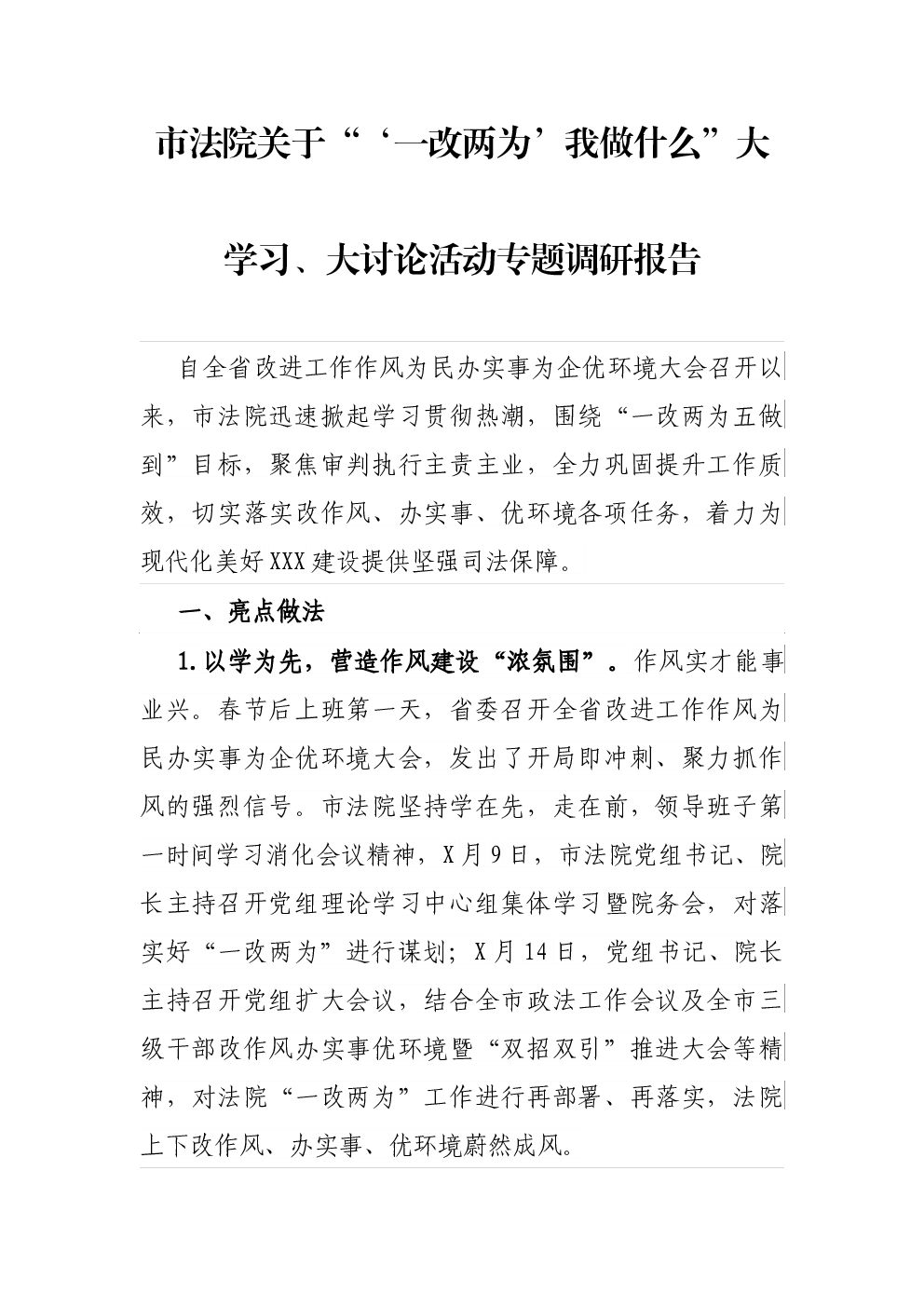 市法院关于“‘一改两为’我做什么”大学习、大讨论活动专题调研报告

自全省改进工作作风为民办实事为企优环境大会召开以来，市法院迅速掀起学习贯彻热潮，围绕“一改两为五做到”目标，聚焦审判执行主责主业，全力巩固提升工作质效，切实落实改作风、办实事、优环境各项任务，着力为现代化美好XXX建设提供坚强司法保障。

一、亮点做法

1.以学为先，营造作风建设“浓氛围”。作风实才能事业兴。春节后上班第一天，省委召开全省改进工作作风为民办实事为企优环境大会，发出了开局即冲刺、聚力抓作风的强烈信号。市法院坚持学在先，走在前，领导班子第一时间学习消化会议精神，X月9日，市法院党组书记、院长主持召开党组理论学习中心组集体学习暨院务会，对落实好“一改两为”进行谋划；X月14日，党组书记、院长主持召开党组扩大会议，结合全市政法工作会议及全市三级干部改作风办实事优环境暨“双招双引”推进大会等精神，对法院“一改两为”工作进行再部署、再落实，法院上下改作风、办实事、优环境蔚然成风。